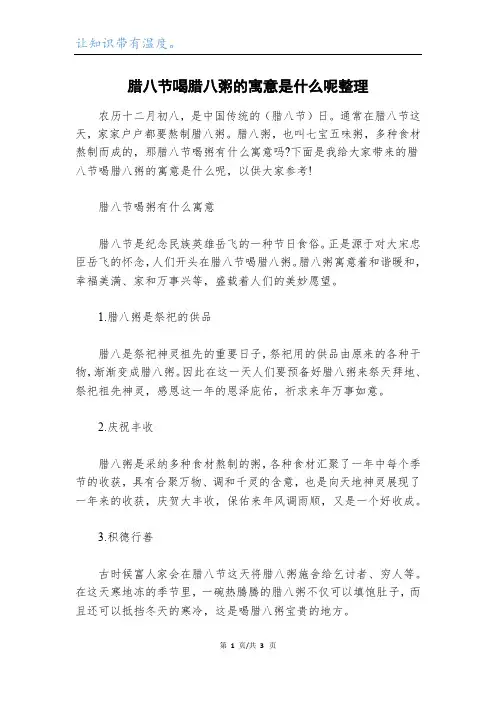 让知识带有温度。

腊八节喝腊八粥的寓意是什么呢整理

农历十二月初八，是中国传统的（腊八节）日。通常在腊八节这天，家家户户都要熬制腊八粥。腊八粥，也叫七宝五味粥，多种食材熬制而成的，那腊八节喝粥有什么寓意吗?下面是我给大家带来的腊八节喝腊八粥的寓意是什么呢，以供大家参考!

腊八节喝粥有什么寓意

腊八节是纪念民族英雄岳飞的一种节日食俗。正是源于对大宋忠臣岳飞的怀念，人们开头在腊八节喝腊八粥。腊八粥寓意着和谐暖和，幸福美满、家和万事兴等，盛载着人们的美妙愿望。

1.腊八粥是祭祀的供品

腊八是祭祀神灵祖先的重要日子，祭祀用的供品由原来的各种干物，渐渐变成腊八粥。因此在这一天人们要预备好腊八粥来祭天拜地、祭祀祖先神灵，感恩这一年的恩泽庇佑，祈求来年万事如意。

2.庆祝丰收

腊八粥是采纳多种食材熬制的粥，各种食材汇聚了一年中每个季节的收获，具有合聚万物、调和千灵的含意，也是向天地神灵展现了一年来的收获，庆贺大丰收，保佑来年风调雨顺，又是一个好收成。

3.积德行善

古时候富人家会在腊八节这天将腊八粥施舍给乞讨者、穷人等。在这天寒地冻的季节里，一碗热腾腾的腊八粥不仅可以填饱肚子，而且还可以抵挡冬天的寒冷，这是喝腊八粥宝贵的地方。

第 1 页/共 3 页